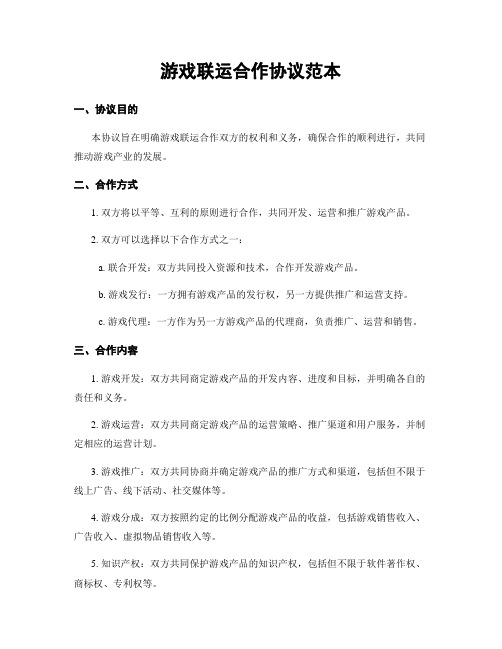 游戏联运合作协议范本

一、协议目的

本协议旨在明确游戏联运合作双方的权利和义务，确保合作的顺利进行，共同推动游戏产业的发展。

二、合作方式

1. 双方将以平等、互利的原则进行合作，共同开发、运营和推广游戏产品。

2. 双方可以选择以下合作方式之一：

a. 联合开发：双方共同投入资源和技术，合作开发游戏产品。

b. 游戏发行：一方拥有游戏产品的发行权，另一方提供推广和运营支持。

c. 游戏代理：一方作为另一方游戏产品的代理商，负责推广、运营和销售。

三、合作内容

1. 游戏开发：双方共同商定游戏产品的开发内容、进度和目标，并明确各自的责任和义务。

2. 游戏运营：双方共同商定游戏产品的运营策略、推广渠道和用户服务，并制定相应的运营计划。

3. 游戏推广：双方共同协商并确定游戏产品的推广方式和渠道，包括但不限于线上广告、线下活动、社交媒体等。

4. 游戏分成：双方按照约定的比例分配游戏产品的收益，包括游戏销售收入、广告收入、虚拟物品销售收入等。

5. 知识产权：双方共同保护游戏产品的知识产权，包括但不限于软件著作权、商标权、专利权等。